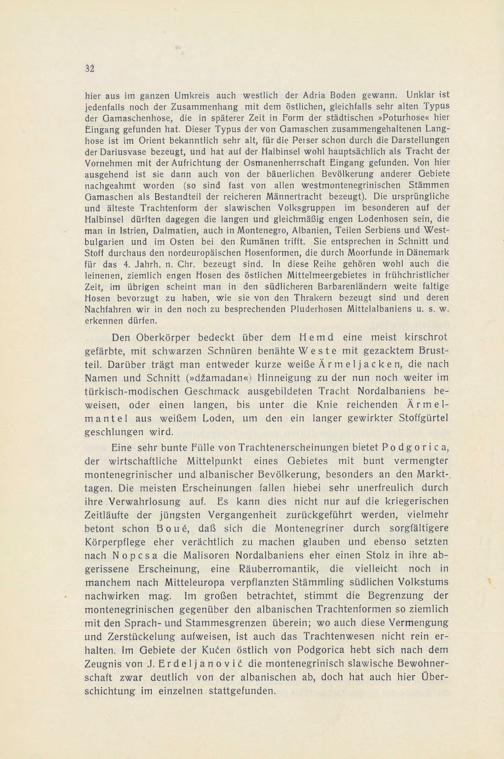 32

hier aus im ganzen Umkreis auch westlich der Adria Boden gewann. Unklar ist jedenfalls noch der Zusammenhang mit dem östlichen, gleichfalls sehr alten Typus der Gamaschenhose, die in späterer Zeit in Form der städtischen »Poturhose« hier Eingang gefunden hat. Dieser Typus der von Gamaschen zusammengehaltenen Langhose ist im Orient bekanntlich sehr alt, für die Perser schon durch die Darstellungen der Dariusvase bezeugt, und hat auf der Halbinsel wohl hauptsächlich als Tracht der Vornehmen mit der Aufrichtung der Osmanenherrschaft Eingang gefunden. Von hier ausgehend ist sie dann auch von der bäuerlichen Bevölkerung anderer Gebiete nachgeahmt worden (so sind fast von allen westmontenegrinischen Stämmen Gamaschen als Bestandteil der reicheren Männertracht bezeugt). Die ursprüngliche und älteste Trachtenform der slawischen Volksgruppen im besonderen auf der Halbinsel dürften dagegen die langen und gleichmäßig engen Lodenhosen sein, die man in Istrien, Dalmatien, auch in Montenegro, Albanien, Teilen Serbiens und Westbulgarien und im Osten bei den Rumänen trifft. Sie entsprechen in Schnitt und Stoff durchaus den nordeuropäischen Hosenformen, die durch Moorfunde in Dänemark für das 4. Jahrh. n. Chr. bezeugt sind. In diese Reihe gehören wohl auch die leinenen, ziemlich engen Hosen des östlichen Mittelmeergebietes in frühchristlicher Zeit, im übrigen scheint man in den südlicheren Barbarenländern weite faltige Hosen bevorzugt zu haben, wie sie von den Thrakern bezeugt sind und deren Nachfahren wir in den noch zu besprechenden Pluderhosen Mittelalbaniens u. s. w. erkennen dürfen.

Den Oberkörper bedeckt über dem Hemd eine meist kirschrot gefärbte, mit schwarzen Schnüren benähte Weste mit gezacktem Brustteil. Darüber trägt man entweder kurze weiße Ärmeljacken, die nach Namen und Schnitt (»džamadan«) Hinneigung zu der nun noch weiter im türkisch-modischen Geschmack ausgebildeten Tracht Nordalbaniens beweisen, oder einen langen, bis unter die Knie reichenden Ärmelmantel aus weißem Loden, um den ein langer gewirkter Stoffgürtel geschlungen wird.

Eine sehr bunte Fülle von Trachtenerscheinungen bietet Podgorica, der wirtschaftliche Mittelpunkt eines Gebietes mit bunt vermengter montenegrinischer und albanischer Bevölkerung, besonders an den Markttagen. Die meisten Erscheinungen fallen hiebei sehr unerfreulich durch ihre Verwahrlosung auf. Es kann dies nicht nur auf die kriegerischen Zeitläufte der jüngsten Vergangenheit zurückgeführt werden, vielmehr betont schon Boué, daß sich die Montenegriner durch sorgfältigere Körperpflege eher verächtlich zu machen glauben und ebenso setzten nach Nopcsa die Malisoren Nordalbaniens eher einen Stolz in ihre abgerissene Erscheinung, eine Räuberromantik, die vielleicht noch in manchem nach Mitteleuropa verpflanzten Stämmling südlichen Volkstums nachwirken mag. Im großen betrachtet, stimmt die Begrenzung der montenegrinischen gegenüber den albanischen Trachtenformen so ziemlich mit den Sprach- und Stammesgrenzen überein; wo auch diese Vermengung und Zerstückelung aufweisen, ist auch das Trachtenwesen nicht rein erhalten. Im Gebiete der Kučen östlich von Podgorica hebt sich nach dem Zeugnis von J. Erdeljanović die montenegrinisch slawische Bewohnerschaft zwar deutlich von der albanischen ab, doch hat auch hier Überschichtung im einzelnen stattgefunden.